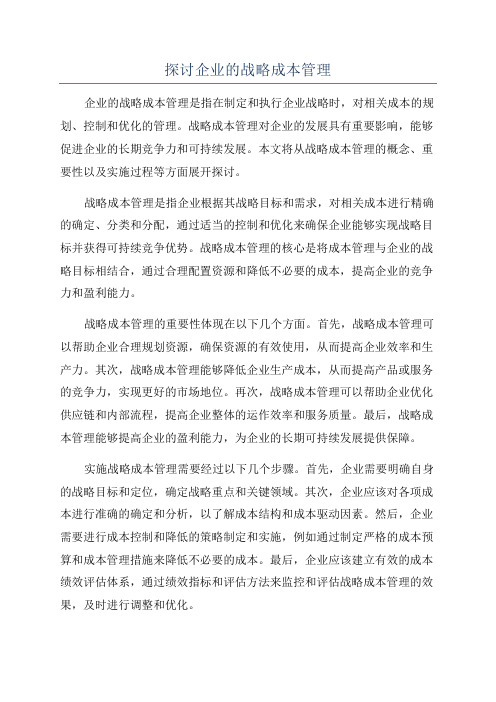 探讨企业的战略成本管理

企业的战略成本管理是指在制定和执行企业战略时，对相关成本的规划、控制和优化的管理。战略成本管理对企业的发展具有重要影响，能够促进企业的长期竞争力和可持续发展。本文将从战略成本管理的概念、重要性以及实施过程等方面展开探讨。

战略成本管理是指企业根据其战略目标和需求，对相关成本进行精确的确定、分类和分配，通过适当的控制和优化来确保企业能够实现战略目标并获得可持续竞争优势。战略成本管理的核心是将成本管理与企业的战略目标相结合，通过合理配置资源和降低不必要的成本，提高企业的竞争力和盈利能力。

战略成本管理的重要性体现在以下几个方面。首先，战略成本管理可以帮助企业合理规划资源，确保资源的有效使用，从而提高企业效率和生产力。其次，战略成本管理能够降低企业生产成本，从而提高产品或服务的竞争力，实现更好的市场地位。再次，战略成本管理可以帮助企业优化供应链和内部流程，提高企业整体的运作效率和服务质量。最后，战略成本管理能够提高企业的盈利能力，为企业的长期可持续发展提供保障。

实施战略成本管理需要经过以下几个步骤。首先，企业需要明确自身的战略目标和定位，确定战略重点和关键领域。其次，企业应该对各项成本进行准确的确定和分析，以了解成本结构和成本驱动因素。然后，企业需要进行成本控制和降低的策略制定和实施，例如通过制定严格的成本预算和成本管理措施来降低不必要的成本。最后，企业应该建立有效的成本绩效评估体系，通过绩效指标和评估方法来监控和评估战略成本管理的效果，及时进行调整和优化。